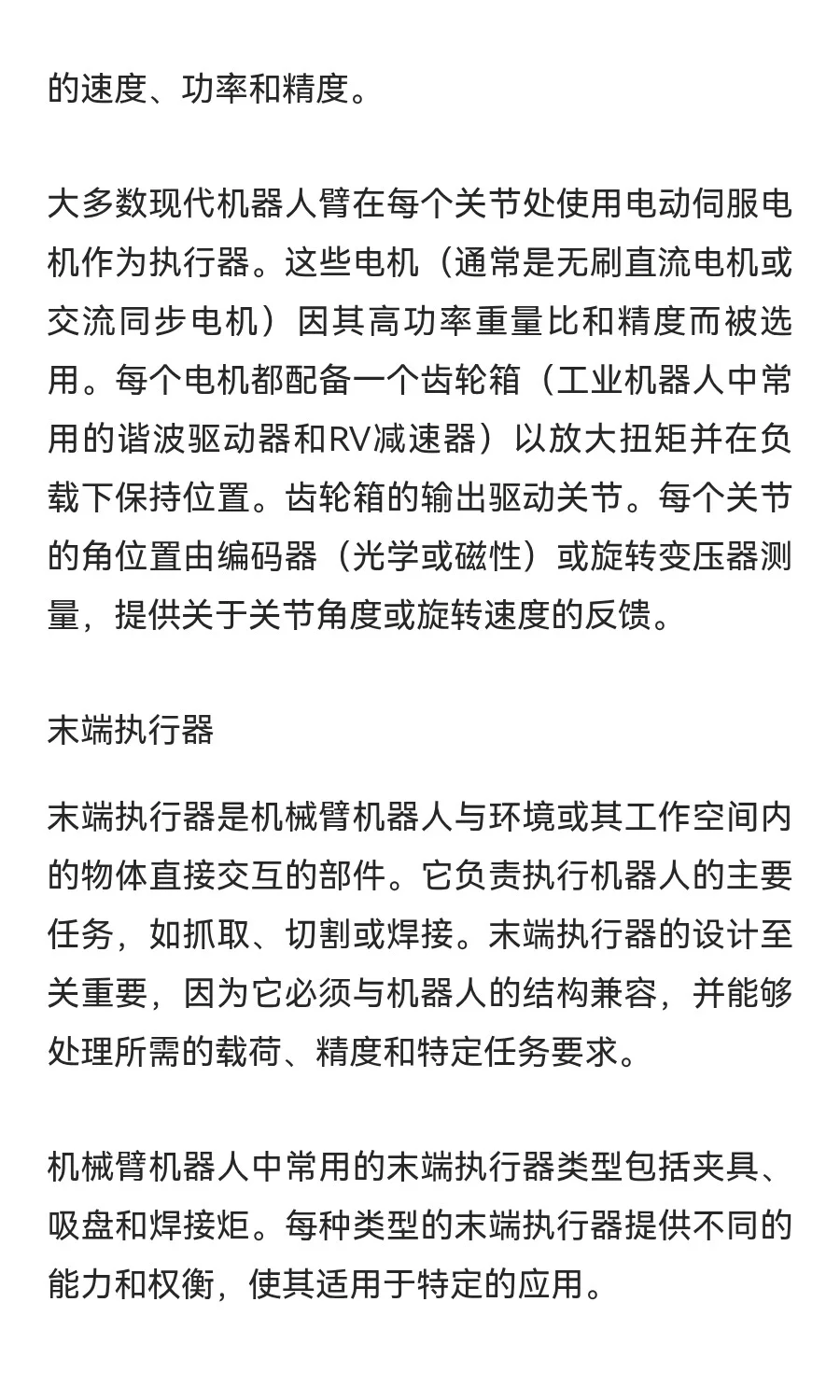 的速度、功率和精度。

大多数现代机器人臂在每个关节处使用电动伺服电机作为执行器。这些电机（通常是无刷直流电机或交流同步电机）因其高功率重量比和精度而被选用。每个电机都配备一个齿轮箱（工业机器人中常用的谐波驱动器和RV减速器）以放大扭矩并在负载下保持位置。齿轮箱的输出驱动关节。每个关节的角位置由编码器（光学或磁性）或旋转变压器测量，提供关于关节角度或旋转速度的反馈。

末端执行器

末端执行器是机械臂机器人与环境或其工作空间内的物体直接交互的部件。它负责执行机器人的主要任务，如抓取、切割或焊接。末端执行器的设计至关重要，因为它必须与机器人的结构兼容，并能够处理所需的载荷、精度和特定任务要求。

机械臂机器人中常用的末端执行器类型包括夹具、吸盘和焊接炬。每种类型的末端执行器提供不同的能力和权衡，使其适用于特定的应用。